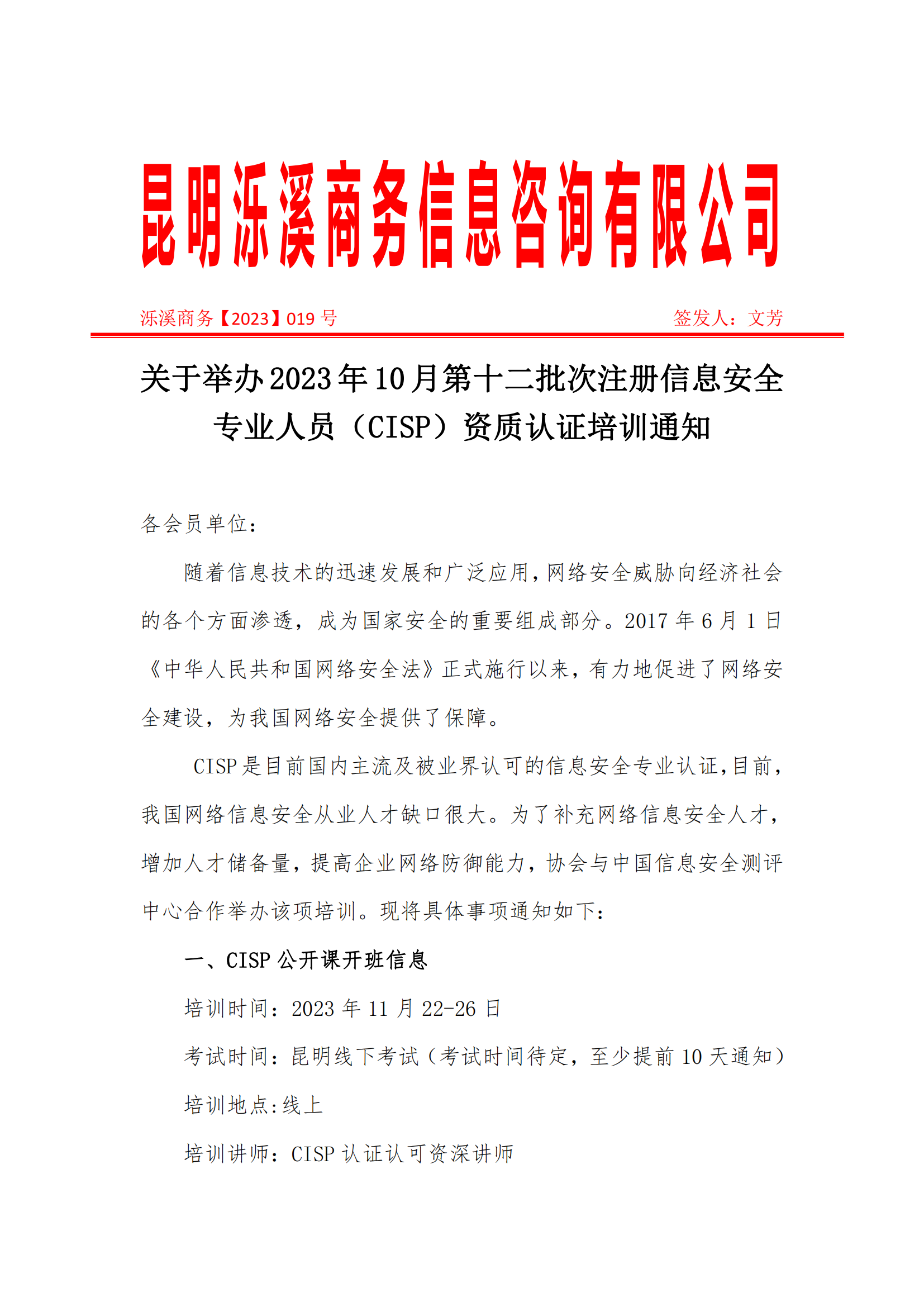 昆明泺溪商务信息咨询有限公司

泺溪商务【2023】019 号　　　　签发人：文芳

关于举办2023年10月第十二批次注册信息安全专业人员（CISP）资质认证培训通知

各会员单位：

随着信息技术的迅速发展和广泛应用，网络安全威胁向经济社会的各个方面渗透，成为国家安全的重要组成部分。2017 年 6 月 1 日《中华人民共和国网络安全法》正式施行以来，有力地促进了网络安全建设，为我国网络安全提供了保障。

CISP 是目前国内主流及被业界认可的信息安全专业认证，目前，我国网络信息安全从业人才缺口很大。为了补充网络信息安全人才，增加人才储备量，提高企业网络防御能力，协会与中国信息安全测评中心合作举办该项培训。现将具体事项通知如下：

一、CISP 公开课开班信息

培训时间：2023 年 11 月 22-26 日

考试时间：昆明线下考试（考试时间待定，至少提前 10 天通知）

培训地点:线上

培训讲师：CISP 认证认可资深讲师